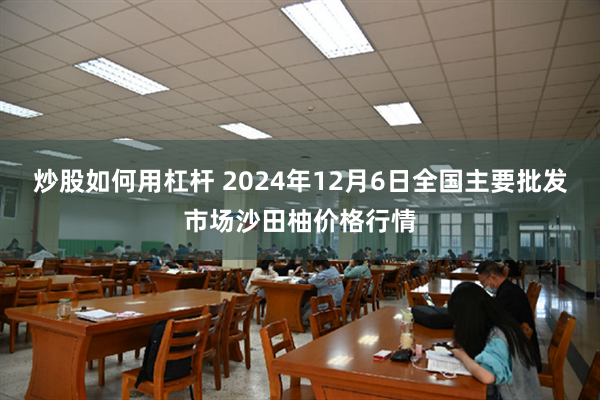 炒股如何用杠杆 2024年12月6日全国主要批发市场沙田柚价格行情